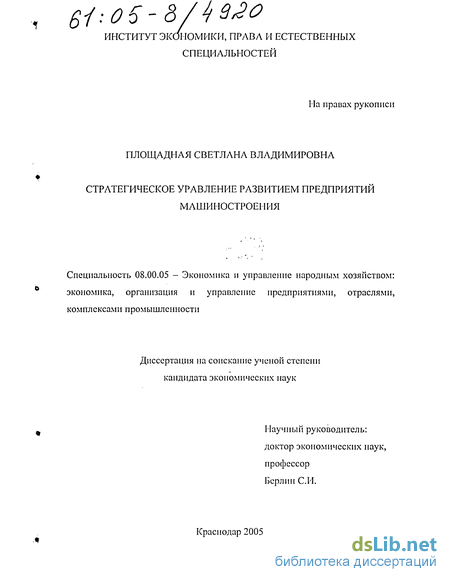 61:05-8/4920

ИНСТИТУТ ЭКОНОМИКИ, ПРАВА И ЕСТЕСТВЕННЫХ СПЕЦИАЛЬНОСТЕЙ

На правах рукописи

ПЛОЩАДНАЯ СВЕТЛАНА ВЛАДИМИРОВНА

СТРАТЕГИЧЕСКОЕ УРАВЛЕНИЕ РАЗВИТИЕМ ПРЕДПРИЯТИЙ МАШИНОСТРОЕНИЯ

Специальность 08.00.05 – Экономика и управление народным хозяйством: экономика, организация и управление предприятиями, отраслями, комплексами промышленности

Диссертация на соискание ученой степени кандидата экономических наук

Научный руководитель:
доктор экономических наук,
профессор
Берлин С.И.

Краснодар 2005

dsLib.net
библиотека диссертаций